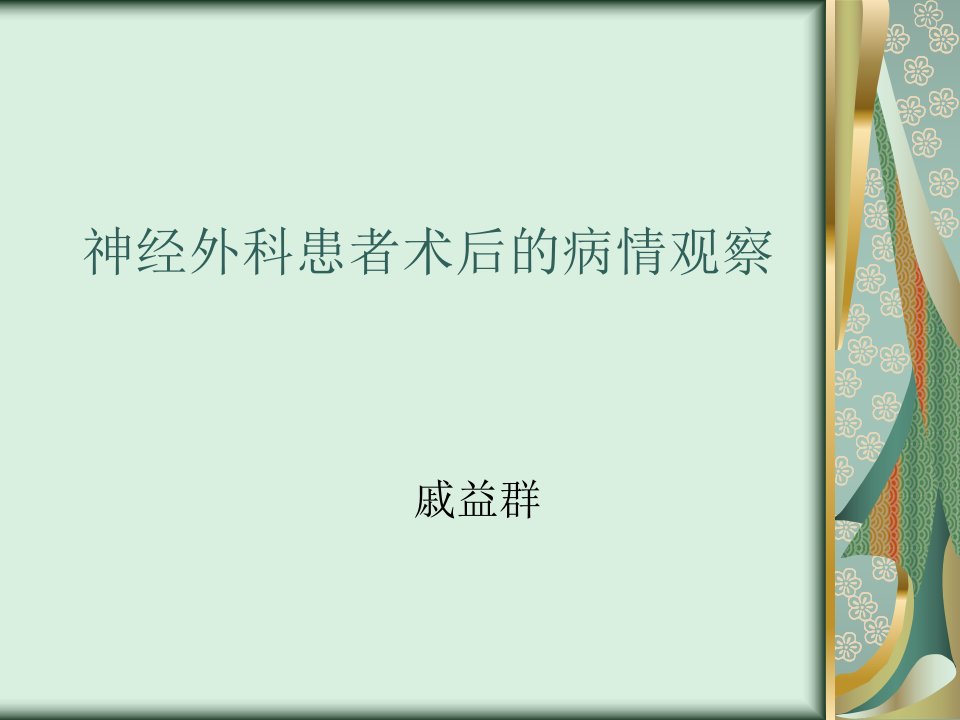 神经外科患者术后的病情观察

戚益群